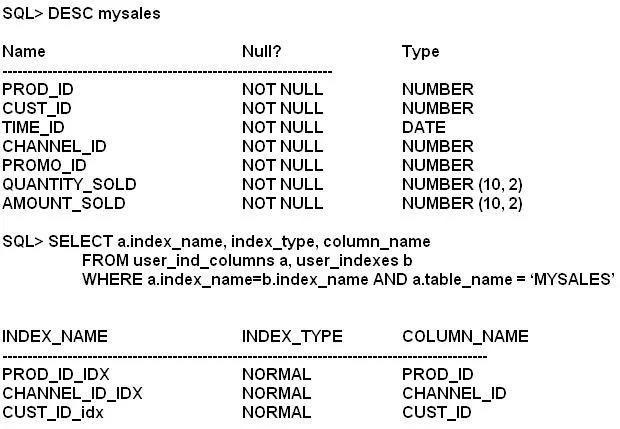 SQL> DESC mysales

| Name | Null? | Type |
|---|---|---|
| PROD_ID | NOT NULL | NUMBER |
| CUST_ID | NOT NULL | NUMBER |
| TIME_ID | NOT NULL | DATE |
| CHANNEL_ID | NOT NULL | NUMBER |
| PROMO_ID | NOT NULL | NUMBER |
| QUANTITY_SOLD | NOT NULL | NUMBER (10, 2) |
| AMOUNT_SOLD | NOT NULL | NUMBER (10, 2) |

SQL> SELECT a.index_name, index_type, column_name
FROM user_ind_columns a, user_indexes b
WHERE a.index_name=b.index_name AND a.table_name = 'MYSALES'

| INDEX_NAME | INDEX_TYPE | COLUMN_NAME |
|---|---|---|
| PROD_ID_IDX | NORMAL | PROD_ID |
| CHANNEL_ID_IDX | NORMAL | CHANNEL_ID |
| CUST_ID_idx | NORMAL | CUST_ID |